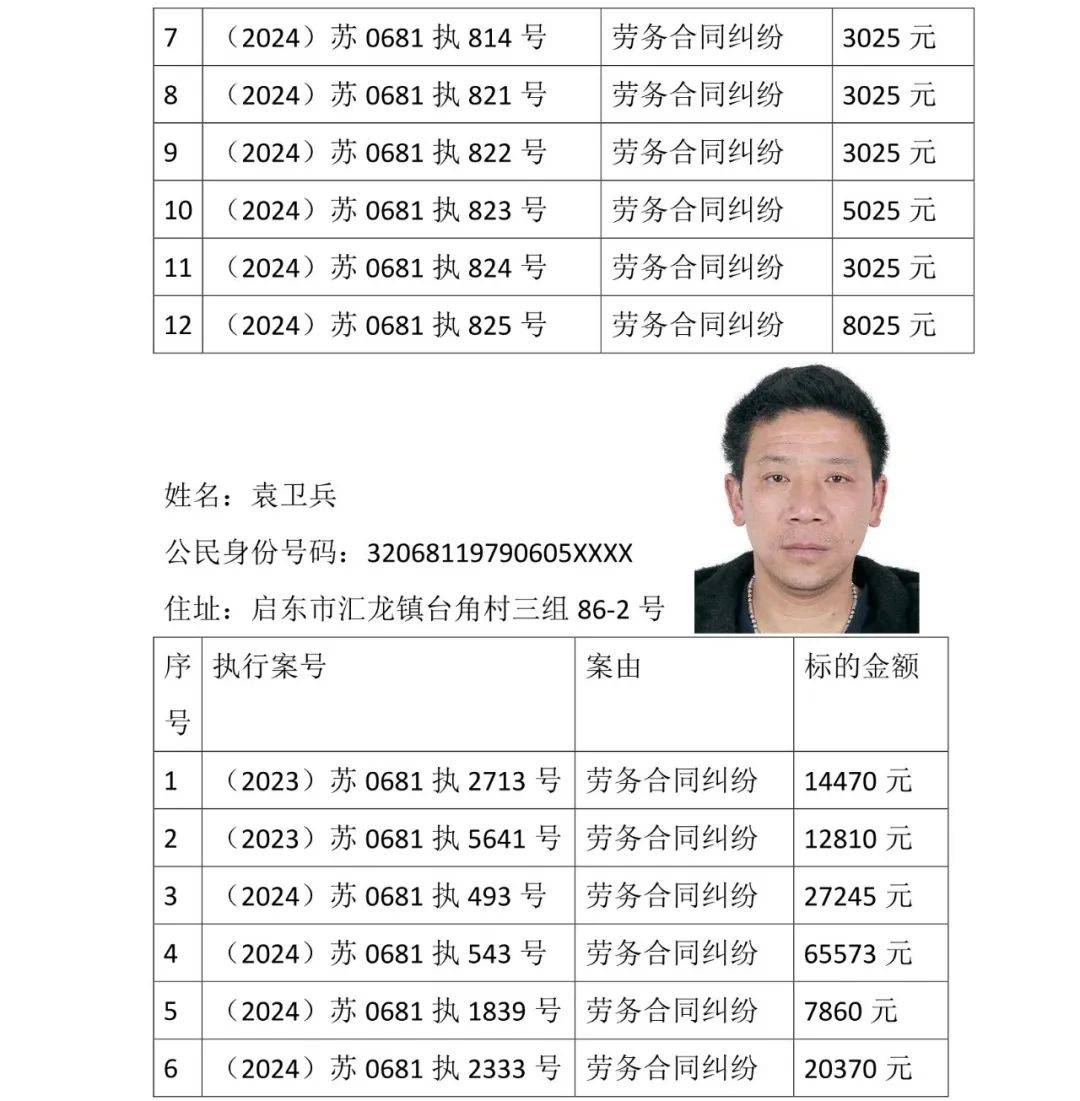 | 7 | （2024）苏 0681 执 814 号 | 劳务合同纠纷 | 3025 元 |
|---|---|---|---|
| 8 | （2024）苏 0681 执 821 号 | 劳务合同纠纷 | 3025 元 |
| 9 | （2024）苏 0681 执 822 号 | 劳务合同纠纷 | 3025 元 |
| 10 | （2024）苏 0681 执 823 号 | 劳务合同纠纷 | 5025 元 |
| 11 | （2024）苏 0681 执 824 号 | 劳务合同纠纷 | 3025 元 |
| 12 | （2024）苏 0681 执 825 号 | 劳务合同纠纷 | 8025 元 |

姓名：袁卫兵

公民身份号码：32068119790605XXXX

住址：启东市汇龙镇台角村三组 86-2 号

| 序号 | 执行案号 | 案由 | 标的金额 |
|---|---|---|---|
| 1 | （2023）苏 0681 执 2713 号 | 劳务合同纠纷 | 14470 元 |
| 2 | （2023）苏 0681 执 5641 号 | 劳务合同纠纷 | 12810 元 |
| 3 | （2024）苏 0681 执 493 号 | 劳务合同纠纷 | 27245 元 |
| 4 | （2024）苏 0681 执 543 号 | 劳务合同纠纷 | 65573 元 |
| 5 | （2024）苏 0681 执 1839 号 | 劳务合同纠纷 | 7860 元 |
| 6 | （2024）苏 0681 执 2333 号 | 劳务合同纠纷 | 20370 元 |